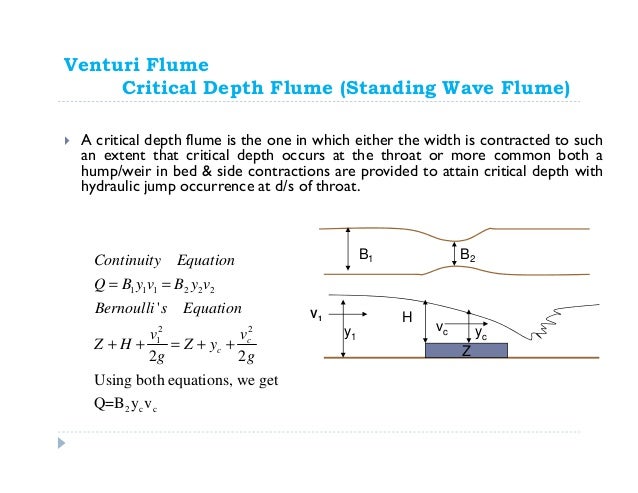 Venturi Flume
Critical Depth Flume (Standing Wave Flume)

A critical depth flume is the one in which either the width is contracted to such an extent that critical depth occurs at the throat or more common both a hump/weir in bed & side contractions are provided to attain critical depth with hydraulic jump occurrence at d/s of throat.

Continuity Equation
$Q = B_1 y_1 v_1 = B_2 y_2 v_2$
Bernoulli's Equation
$Z + H + \frac{v_1^2}{2g} = Z + y_c + \frac{v_c^2}{2g}$
Using both equations, we get
$Q = B_2 y_c v_c$

$B_1$
$B_2$
$v_1$
$y_1$
H
$v_c$
$y_c$
Z